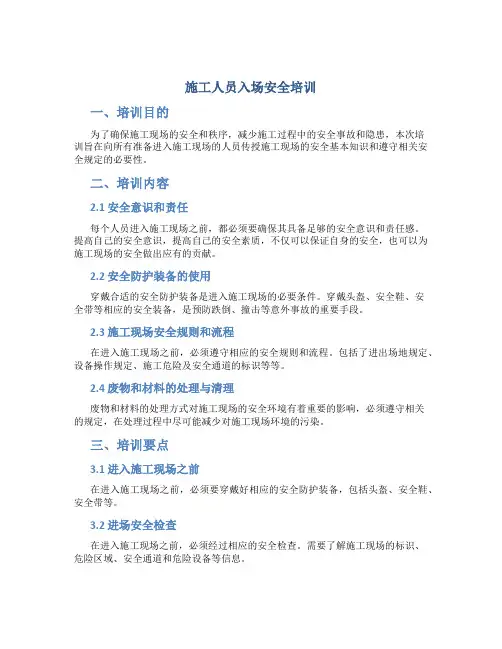 施工人员入场安全培训

一、培训目的

为了确保施工现场的安全和秩序，减少施工过程中的安全事故和隐患，本次培训旨在向所有准备进入施工现场的人员传授施工现场的安全基本知识和遵守相关安全规定的必要性。

二、培训内容

2.1 安全意识和责任

每个人员进入施工现场之前，都必须要确保其具备足够的安全意识和责任感。提高自己的安全意识，提高自己的安全素质，不仅可以保证自身的安全，也可以为施工现场的安全做出应有的贡献。

2.2 安全防护装备的使用

穿戴合适的安全防护装备是进入施工现场的必要条件。穿戴头盔、安全鞋、安全带等相应的安全装备，是预防跌倒、撞击等意外事故的重要手段。

2.3 施工现场安全规则和流程

在进入施工现场之前，必须遵守相应的安全规则和流程。包括了进出场地规定、设备操作规定、施工危险及安全通道的标识等等。

2.4 废物和材料的处理与清理

废物和材料的处理方式对施工现场的安全环境有着重要的影响，必须遵守相关的规定，在处理过程中尽可能减少对施工现场环境的污染。

三、培训要点

3.1 进入施工现场之前

在进入施工现场之前，必须要穿戴好相应的安全防护装备，包括头盔、安全鞋、安全带等。

3.2 进场安全检查

在进入施工现场之前，必须经过相应的安全检查。需要了解施工现场的标识、危险区域、安全通道和危险设备等信息。